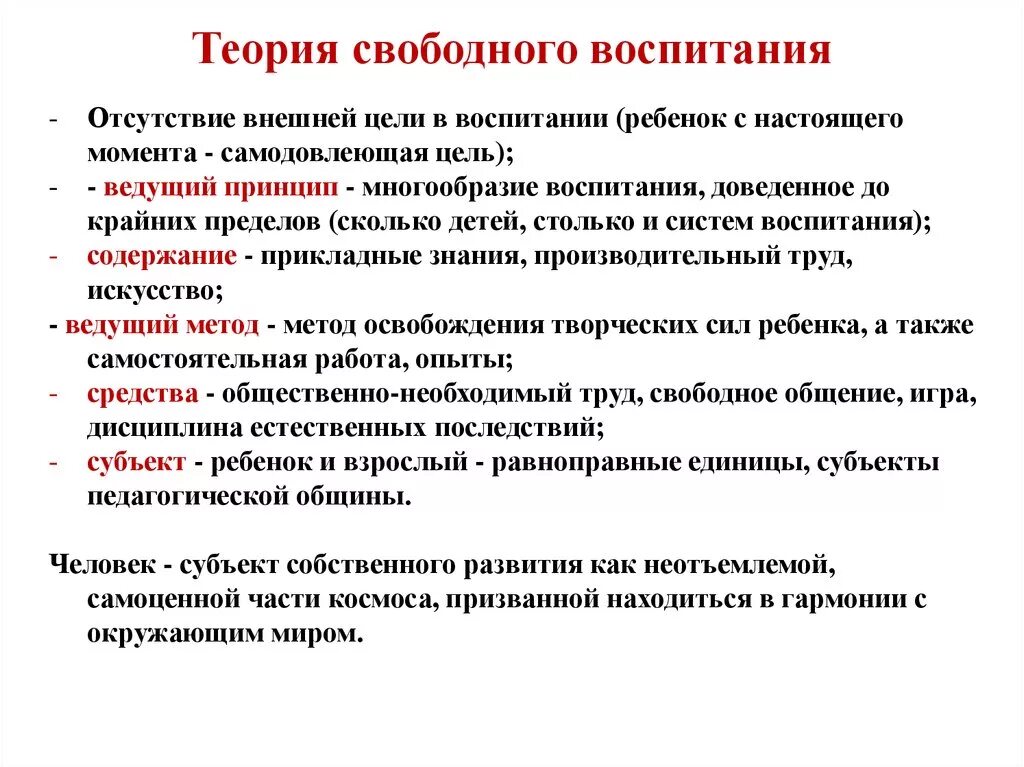 Теория свободного воспитания

- Отсутствие внешней цели в воспитании (ребенок с настоящего момента - самодовлеющая цель);
- - ведущий принцип - многообразие воспитания, доведенное до крайних пределов (сколько детей, столько и систем воспитания);
- содержание - прикладные знания, производительный труд, искусство;
- ведущий метод - метод освобождения творческих сил ребенка, а также самостоятельная работа, опыты;
- средства - общественно-необходимый труд, свободное общение, игра, дисциплина естественных последствий;
- субъект - ребенок и взрослый - равноправные единицы, субъекты педагогической общины.

Человек - субъект собственного развития как неотъемлемой, самоценной части космоса, призванной находиться в гармонии с окружающим миром.